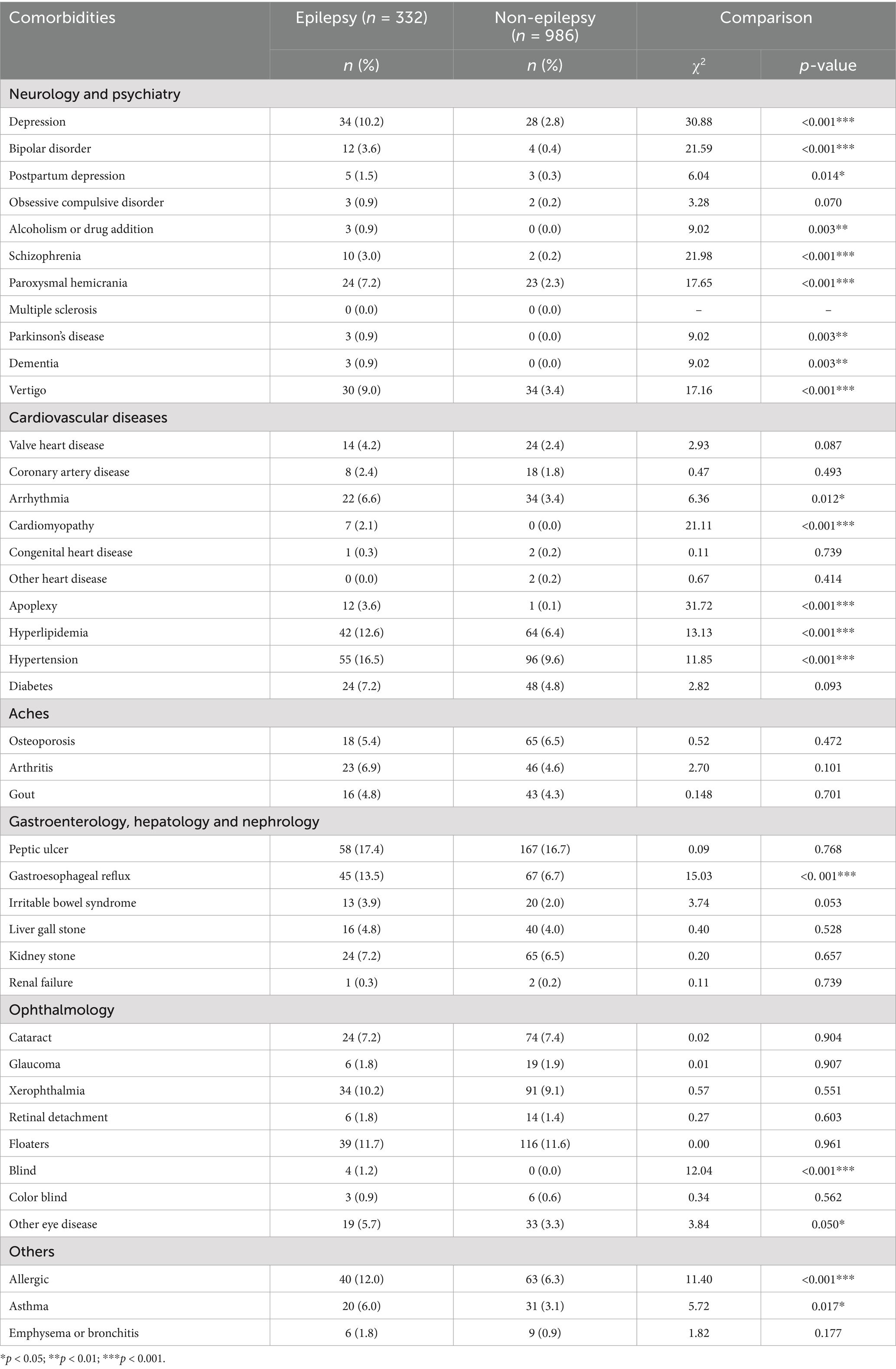 | Comorbidities | Epilepsy ($n$ = 332) | Non-epilepsy ($n$ = 986) | Comparison | |
|---|---|---|---|---|
| | $n$ (%) | $n$ (%) | $\chi^2$ | $p$-value |
| Neurology and psychiatry | | | | |
| Depression | 34 (10.2) | 28 (2.8) | 30.88 | <0.001*** |
| Bipolar disorder | 12 (3.6) | 4 (0.4) | 21.59 | <0.001*** |
| Postpartum depression | 5 (1.5) | 3 (0.3) | 6.04 | 0.014* |
| Obsessive compulsive disorder | 3 (0.9) | 2 (0.2) | 3.28 | 0.070 |
| Alcoholism or drug addition | 3 (0.9) | 0 (0.0) | 9.02 | 0.003** |
| Schizophrenia | 10 (3.0) | 2 (0.2) | 21.98 | <0.001*** |
| Paroxysmal hemicrania | 24 (7.2) | 23 (2.3) | 17.65 | <0.001*** |
| Multiple sclerosis | 0 (0.0) | 0 (0.0) | – | – |
| Parkinson's disease | 3 (0.9) | 0 (0.0) | 9.02 | 0.003** |
| Dementia | 3 (0.9) | 0 (0.0) | 9.02 | 0.003** |
| Vertigo | 30 (9.0) | 34 (3.4) | 17.16 | <0.001*** |
| Cardiovascular diseases | | | | |
| Valve heart disease | 14 (4.2) | 24 (2.4) | 2.93 | 0.087 |
| Coronary artery disease | 8 (2.4) | 18 (1.8) | 0.47 | 0.493 |
| Arrhythmia | 22 (6.6) | 34 (3.4) | 6.36 | 0.012* |
| Cardiomyopathy | 7 (2.1) | 0 (0.0) | 21.11 | <0.001*** |
| Congenital heart disease | 1 (0.3) | 2 (0.2) | 0.11 | 0.739 |
| Other heart disease | 0 (0.0) | 2 (0.2) | 0.67 | 0.414 |
| Apoplexy | 12 (3.6) | 1 (0.1) | 31.72 | <0.001*** |
| Hyperlipidemia | 42 (12.6) | 64 (6.4) | 13.13 | <0.001*** |
| Hypertension | 55 (16.5) | 96 (9.6) | 11.85 | <0.001*** |
| Diabetes | 24 (7.2) | 48 (4.8) | 2.82 | 0.093 |
| Aches | | | | |
| Osteoporosis | 18 (5.4) | 65 (6.5) | 0.52 | 0.472 |
| Arthritis | 23 (6.9) | 46 (4.6) | 2.70 | 0.101 |
| Gout | 16 (4.8) | 43 (4.3) | 0.148 | 0.701 |
| Gastroenterology, hepatology and nephrology | | | | |
| Peptic ulcer | 58 (17.4) | 167 (16.7) | 0.09 | 0.768 |
| Gastroesophageal reflux | 45 (13.5) | 67 (6.7) | 15.03 | <0. 001*** |
| Irritable bowel syndrome | 13 (3.9) | 20 (2.0) | 3.74 | 0.053 |
| Liver gall stone | 16 (4.8) | 40 (4.0) | 0.40 | 0.528 |
| Kidney stone | 24 (7.2) | 65 (6.5) | 0.20 | 0.657 |
| Renal failure | 1 (0.3) | 2 (0.2) | 0.11 | 0.739 |
| Ophthalmology | | | | |
| Cataract | 24 (7.2) | 74 (7.4) | 0.02 | 0.904 |
| Glaucoma | 6 (1.8) | 19 (1.9) | 0.01 | 0.907 |
| Xerophthalmia | 34 (10.2) | 91 (9.1) | 0.57 | 0.551 |
| Retinal detachment | 6 (1.8) | 14 (1.4) | 0.27 | 0.603 |
| Floaters | 39 (11.7) | 116 (11.6) | 0.00 | 0.961 |
| Blind | 4 (1.2) | 0 (0.0) | 12.04 | <0.001*** |
| Color blind | 3 (0.9) | 6 (0.6) | 0.34 | 0.562 |
| Other eye disease | 19 (5.7) | 33 (3.3) | 3.84 | 0.050* |
| Others | | | | |
| Allergic | 40 (12.0) | 63 (6.3) | 11.40 | <0.001*** |
| Asthma | 20 (6.0) | 31 (3.1) | 5.72 | 0.017* |
| Emphysema or bronchitis | 6 (1.8) | 9 (0.9) | 1.82 | 0.177 |

*$p$ < 0.05; **$p$ < 0.01; ***$p$ < 0.001.